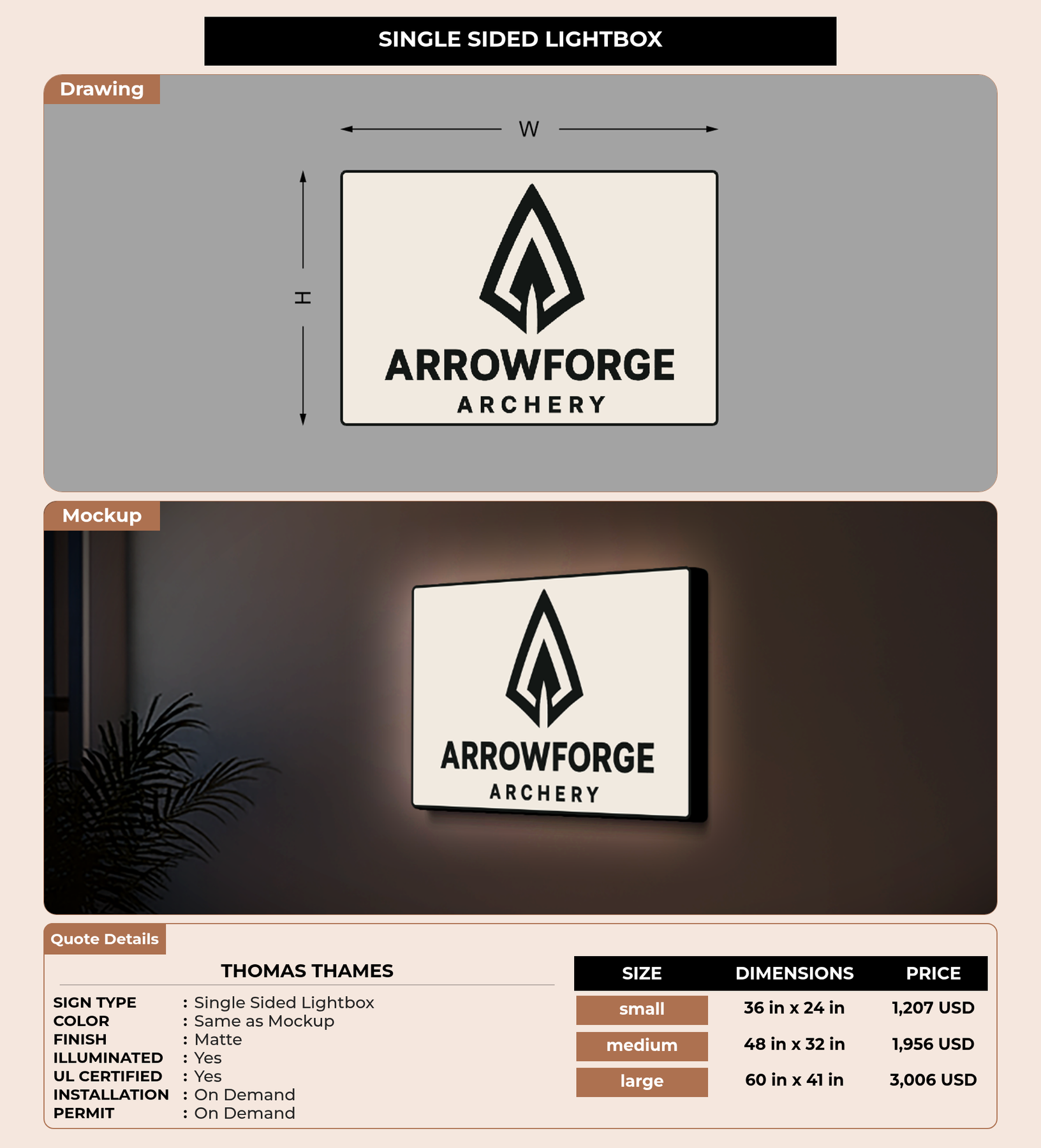 SINGLE SIDED LIGHTBOX

Drawing

W

H

ARROWFORGE
ARCHERY

Mockup

ARROWFORGE
ARCHERY

Quote Details

THOMAS THAMES

SIGN TYPE : Single Sided Lightbox
COLOR : Same as Mockup
FINISH : Matte
ILLUMINATED : Yes
UL CERTIFIED : Yes
INSTALLATION : On Demand
PERMIT : On Demand

| SIZE | DIMENSIONS | PRICE |
|---|---|---|
| small | 36 in x 24 in | 1,207 USD |
| medium | 48 in x 32 in | 1,956 USD |
| large | 60 in x 41 in | 3,006 USD |